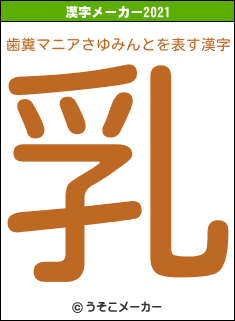 漢字メーカー2021

歯糞マニアさゆみんとを表す漢字

乳

© うそこメーカー